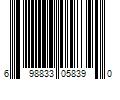 6 98833 05839 0